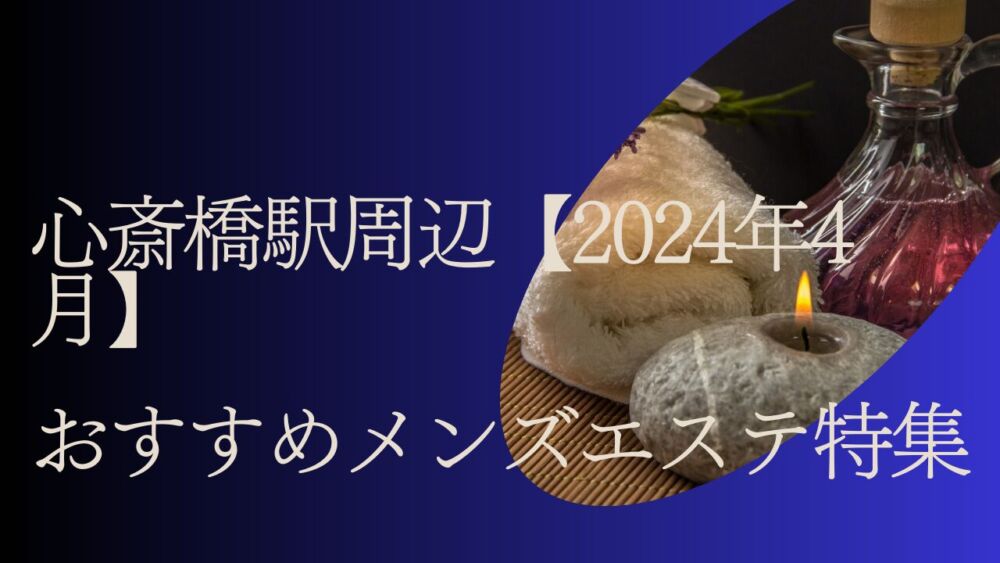 心斎橋駅周辺【2024年4月】

おすすめメンズエステ特集